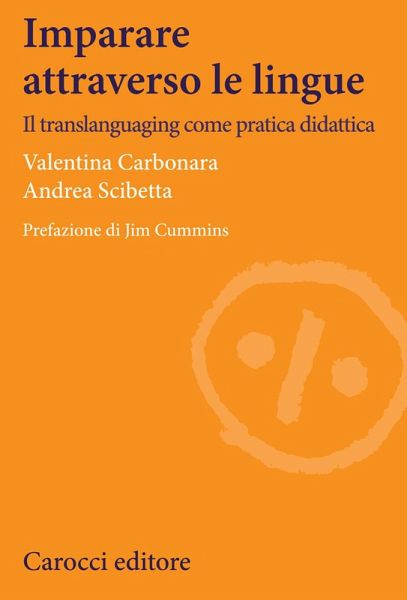 Imparare attraverso le lingue

Il translanguaging come pratica didattica

Valentina Carbonara
Andrea Scibetta

Prefazione di Jim Cummins

Carocci editore